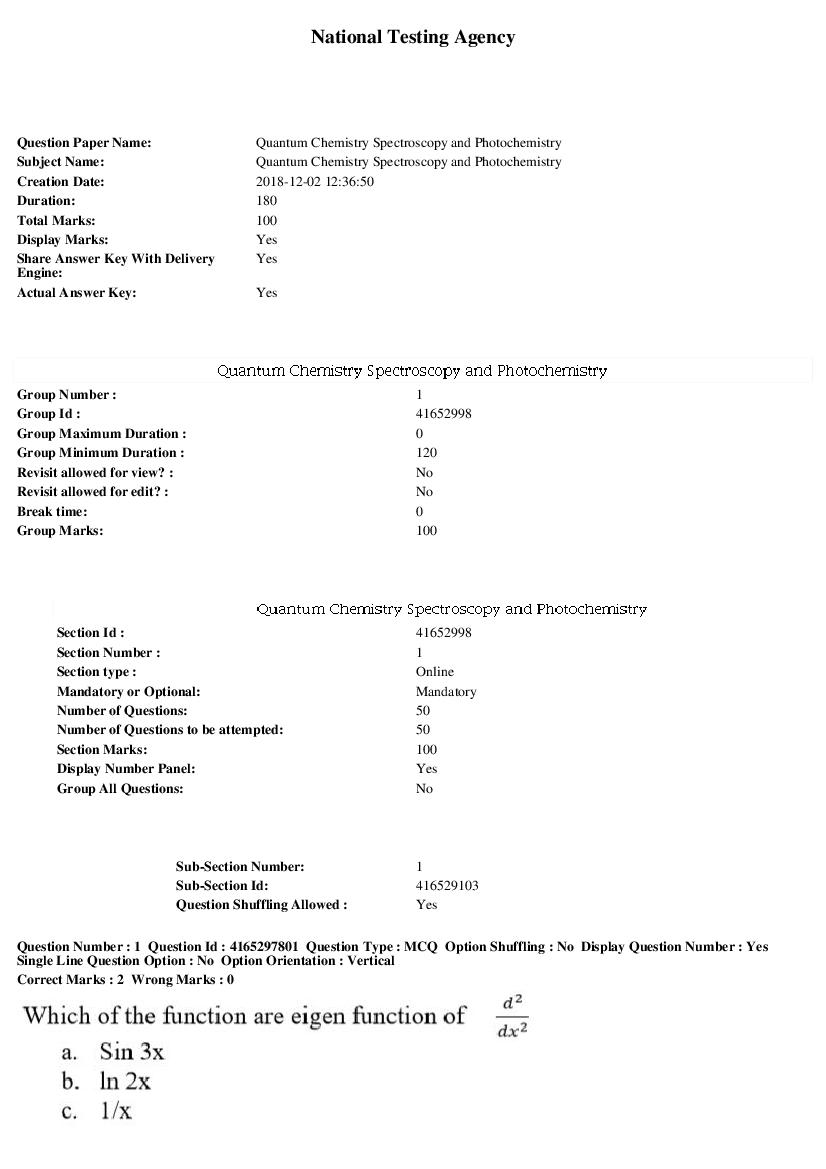 National Testing Agency

Question Paper Name: Quantum Chemistry Spectroscopy and Photochemistry
Subject Name: Quantum Chemistry Spectroscopy and Photochemistry
Creation Date: 2018-12-02 12:36:50
Duration: 180
Total Marks: 100
Display Marks: Yes
Share Answer Key With Delivery Engine: Yes
Actual Answer Key: Yes

Quantum Chemistry Spectroscopy and Photochemistry

Group Number : 1
Group Id : 41652998
Group Maximum Duration : 0
Group Minimum Duration : 120
Revisit allowed for view? : No
Revisit allowed for edit? : No
Break time: 0
Group Marks: 100

Quantum Chemistry Spectroscopy and Photochemistry

Section Id : 41652998
Section Number : 1
Section type : Online
Mandatory or Optional: Mandatory
Number of Questions: 50
Number of Questions to be attempted: 50
Section Marks: 100
Display Number Panel: Yes
Group All Questions: No

Sub-Section Number: 1
Sub-Section Id: 416529103
Question Shuffling Allowed : Yes

Question Number : 1 Question Id : 4165297801 Question Type : MCQ Option Shuffling : No Display Question Number : Yes Single Line Question Option : No Option Orientation : Vertical
Correct Marks : 2 Wrong Marks : 0

Which of the function are eigen function of $\frac{d^2}{dx^2}$

a. Sin 3x
b. ln 2x
c. 1/x